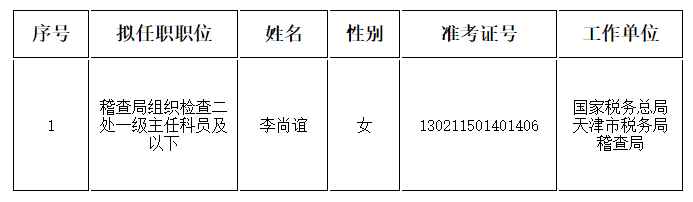 | 序号 | 拟任职职位 | 姓名 | 性别 | 准考证号 | 工作单位 |
|---|---|---|---|---|---|
| 1 | 稽查局组织检查二处一级主任科员及以下 | 李尚谊 | 女 | 130211501401406 | 国家税务总局天津市税务局稽查局 |